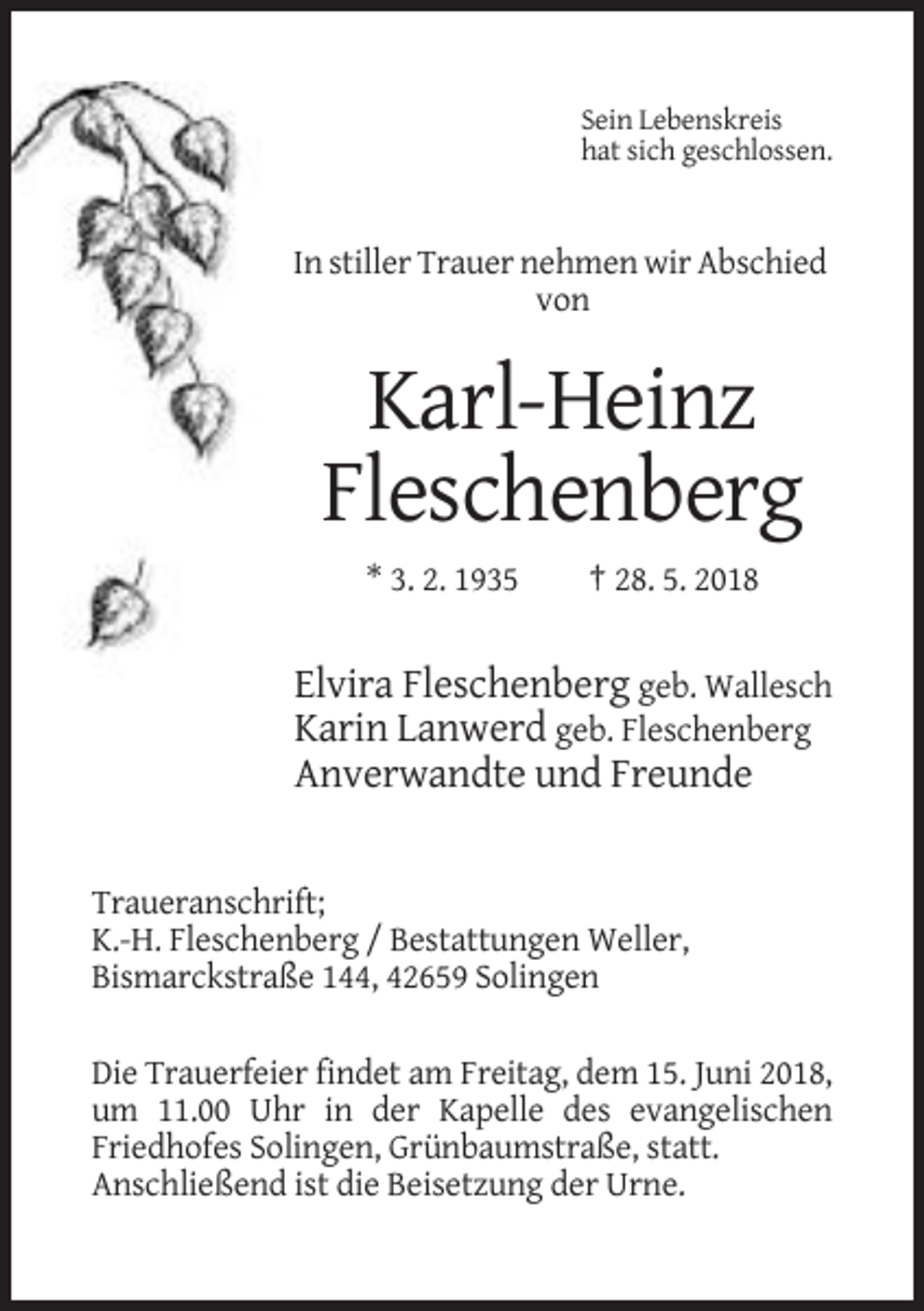 Sein Lebenskreis
hat sich geschlossen.

In stiller Trauer nehmen wir Abschied
von

Karl-Heinz
Fleschenberg

* 3. 2. 1935 † 28. 5. 2018

Elvira Fleschenberg geb. Wallesch
Karin Lanwerd geb. Fleschenberg
Anverwandte und Freunde

Traueranschrift;
K.-H. Fleschenberg / Bestattungen Weller,
Bismarckstraße 144, 42659 Solingen

Die Trauerfeier findet am Freitag, dem 15. Juni 2018, um 11.00 Uhr in der Kapelle des evangelischen Friedhofes Solingen, Grünbaumstraße, statt. Anschließend ist die Beisetzung der Urne.